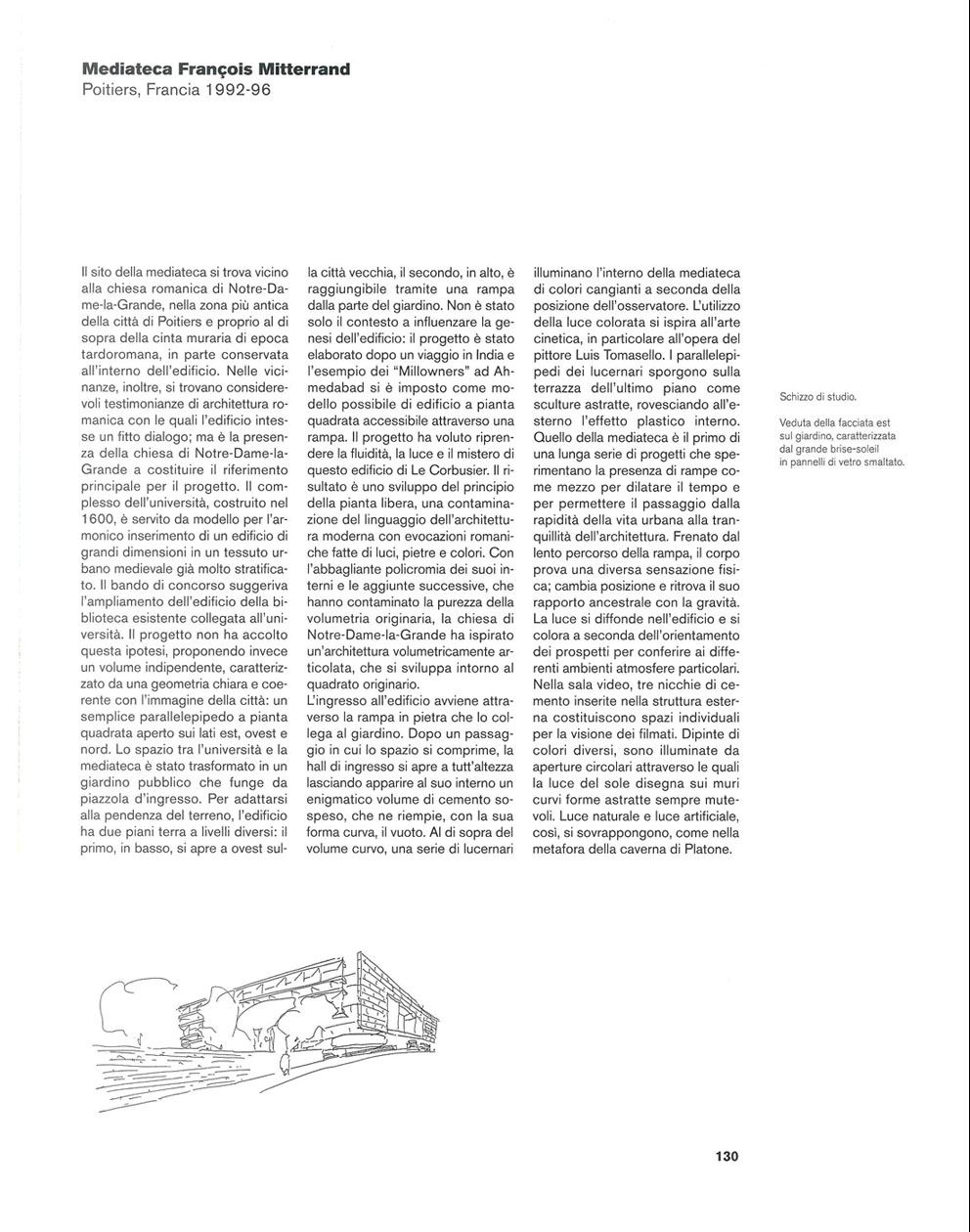 **Mediateca François Mitterrand**
Poitiers, Francia 1992-96

Il sito della mediateca si trova vicino alla chiesa romanica di Notre-Dame-la-Grande, nella zona più antica della città di Poitiers e proprio al di sopra della cinta muraria di epoca tardoromana, in parte conservata all'interno dell'edificio. Nelle vicinanze, inoltre, si trovano considerevoli testimonianze di architettura romanica con le quali l'edificio intesse un fitto dialogo; ma è la presenza della chiesa di Notre-Dame-la-Grande a costituire il riferimento principale per il progetto. Il complesso dell'università, costruito nel 1600, è servito da modello per l'armonico inserimento di un edificio di grandi dimensioni in un tessuto urbano medievale già molto stratificato. Il bando di concorso suggeriva l'ampliamento dell'edificio della biblioteca esistente collegata all'università. Il progetto non ha accolto questa ipotesi, proponendo invece un volume indipendente, caratterizzato da una geometria chiara e coerente con l'immagine della città: un semplice parallelepipedo a pianta quadrata aperto sui lati est, ovest e nord. Lo spazio tra l'università e la mediateca è stato trasformato in un giardino pubblico che funge da piazzola d'ingresso. Per adattarsi alla pendenza del terreno, l'edificio ha due piani terra a livelli diversi: il primo, in basso, si apre a ovest sulla città vecchia, il secondo, in alto, è raggiungibile tramite una rampa dalla parte del giardino. Non è stato solo il contesto a influenzare la genesi dell'edificio: il progetto è stato elaborato dopo un viaggio in India e l'esempio dei "Millowners" ad Ahmedabad si è imposto come modello possibile di edificio a pianta quadrata accessibile attraverso una rampa. Il progetto ha voluto riprendere la fluidità, la luce e il mistero di questo edificio di Le Corbusier. Il risultato è uno sviluppo del principio della pianta libera, una contaminazione del linguaggio dell'architettura moderna con evocazioni romaniche fatte di luci, pietre e colori. Con l'abbagliante policromia dei suoi interni e le aggiunte successive, che hanno contaminato la purezza della volumetria originaria, la chiesa di Notre-Dame-la-Grande ha ispirato un'architettura volumetricamente articolata, che si sviluppa intorno al quadrato originario.
L'ingresso all'edificio avviene attraverso la rampa in pietra che lo collega al giardino. Dopo un passaggio in cui lo spazio si comprime, la hall di ingresso si apre a tutt'altezza lasciando apparire al suo interno un enigmatico volume di cemento sospeso, che ne riempie, con la sua forma curva, il vuoto. Al di sopra del volume curvo, una serie di lucernari illuminano l'interno della mediateca di colori cangianti a seconda della posizione dell'osservatore. L'utilizzo della luce colorata si ispira all'arte cinetica, in particolare all'opera del pittore Luis Tomasello. I parallelepipedi dei lucernari sporgono sulla terrazza dell'ultimo piano come sculture astratte, rovesciando all'esterno l'effetto plastico interno.
Quello della mediateca è il primo di una lunga serie di progetti che sperimentano la presenza di rampe come mezzo per dilatare il tempo e per permettere il passaggio dalla rapidità della vita urbana alla tranquillità dell'architettura. Frenato dal lento percorso della rampa, il corpo prova una diversa sensazione fisica; cambia posizione e ritrova il suo rapporto ancestrale con la gravità. La luce si diffonde nell'edificio e si colora a seconda dell'orientamento dei prospetti per conferire ai differenti ambienti atmosfere particolari. Nella sala video, tre nicchie di cemento inserite nella struttura esterna costituiscono spazi individuali per la visione dei filmati. Dipinte di colori diversi, sono illuminate da aperture circolari attraverso le quali la luce del sole disegna sui muri curvi forme astratte sempre mutevoli. Luce naturale e luce artificiale, così, si sovrappongono, come nella metafora della caverna di Platone.

Schizzo di studio.

Veduta della facciata est sul giardino, caratterizzata dal grande brise-soleil in pannelli di vetro smaltato.

130